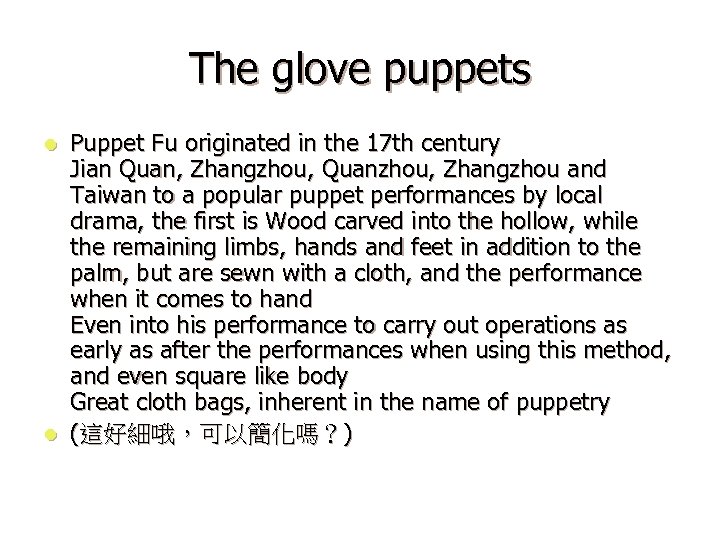 The glove puppets

• Puppet Fu originated in the 17th century
Jian Quan, Zhangzhou, Quanzhou, Zhangzhou and Taiwan to a popular puppet performances by local drama, the first is Wood carved into the hollow, while the remaining limbs, hands and feet in addition to the palm, but are sewn with a cloth, and the performance when it comes to hand
Even into his performance to carry out operations as early as after the performances when using this method, and even square like body
Great cloth bags, inherent in the name of puppetry
• (這好細哦，可以簡化嗎？)